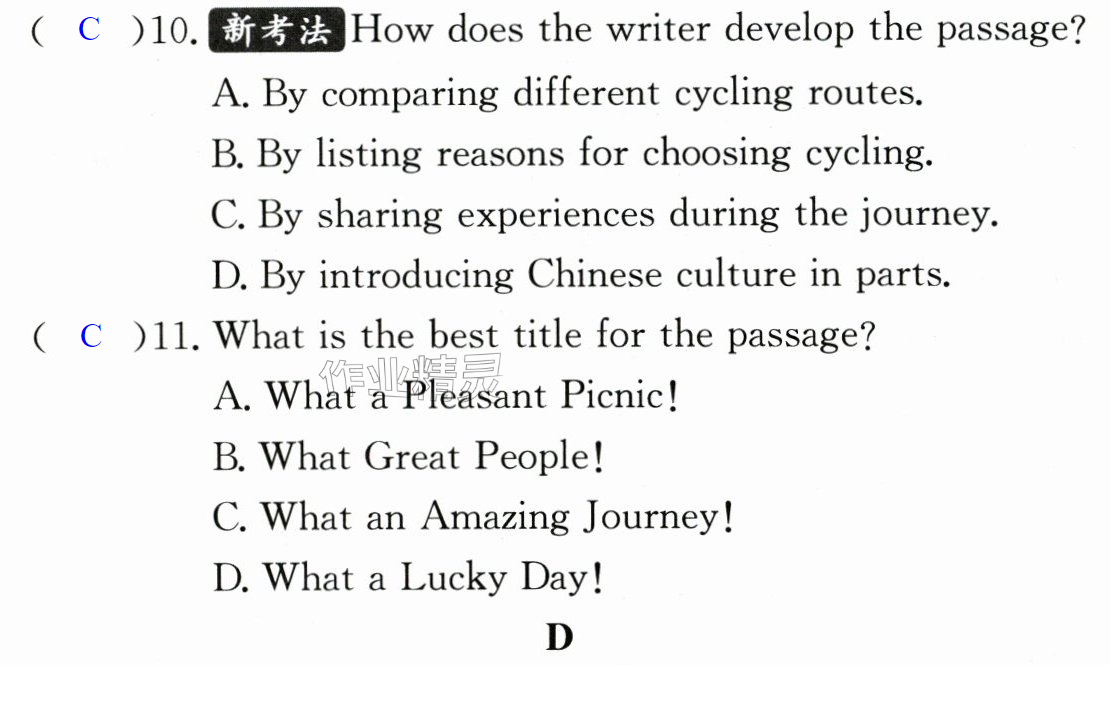 ( C )10. 新考法 How does the writer develop the passage?
A. By comparing different cycling routes.
B. By listing reasons for choosing cycling.
C. By sharing experiences during the journey.
D. By introducing Chinese culture in parts.

( C )11. What is the best title for the passage?
A. What a Pleasant Picnic!
B. What Great People!
C. What an Amazing Journey!
D. What a Lucky Day!

D

作业精灵